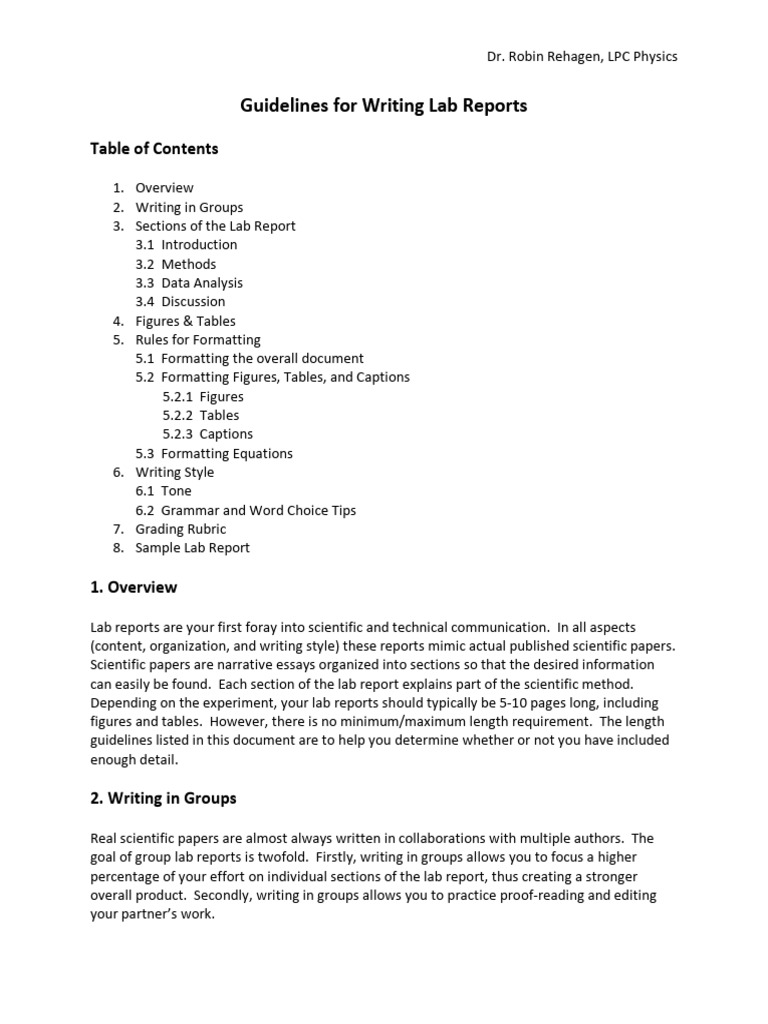 Dr. Robin Rehagen, LPC Physics

Guidelines for Writing Lab Reports

Table of Contents

1. Overview
2. Writing in Groups
3. Sections of the Lab Report
3.1 Introduction
3.2 Methods
3.3 Data Analysis
3.4 Discussion
4. Figures & Tables
5. Rules for Formatting
5.1 Formatting the overall document
5.2 Formatting Figures, Tables, and Captions
5.2.1 Figures
5.2.2 Tables
5.2.3 Captions
5.3 Formatting Equations
6. Writing Style
6.1 Tone
6.2 Grammar and Word Choice Tips
7. Grading Rubric
8. Sample Lab Report

1. Overview

Lab reports are your first foray into scientific and technical communication. In all aspects (content, organization, and writing style) these reports mimic actual published scientific papers. Scientific papers are narrative essays organized into sections so that the desired information can easily be found. Each section of the lab report explains part of the scientific method. Depending on the experiment, your lab reports should typically be 5-10 pages long, including figures and tables. However, there is no minimum/maximum length requirement. The length guidelines listed in this document are to help you determine whether or not you have included enough detail.

2. Writing in Groups

Real scientific papers are almost always written in collaborations with multiple authors. The goal of group lab reports is twofold. Firstly, writing in groups allows you to focus a higher percentage of your effort on individual sections of the lab report, thus creating a stronger overall product. Secondly, writing in groups allows you to practice proof-reading and editing your partner's work.